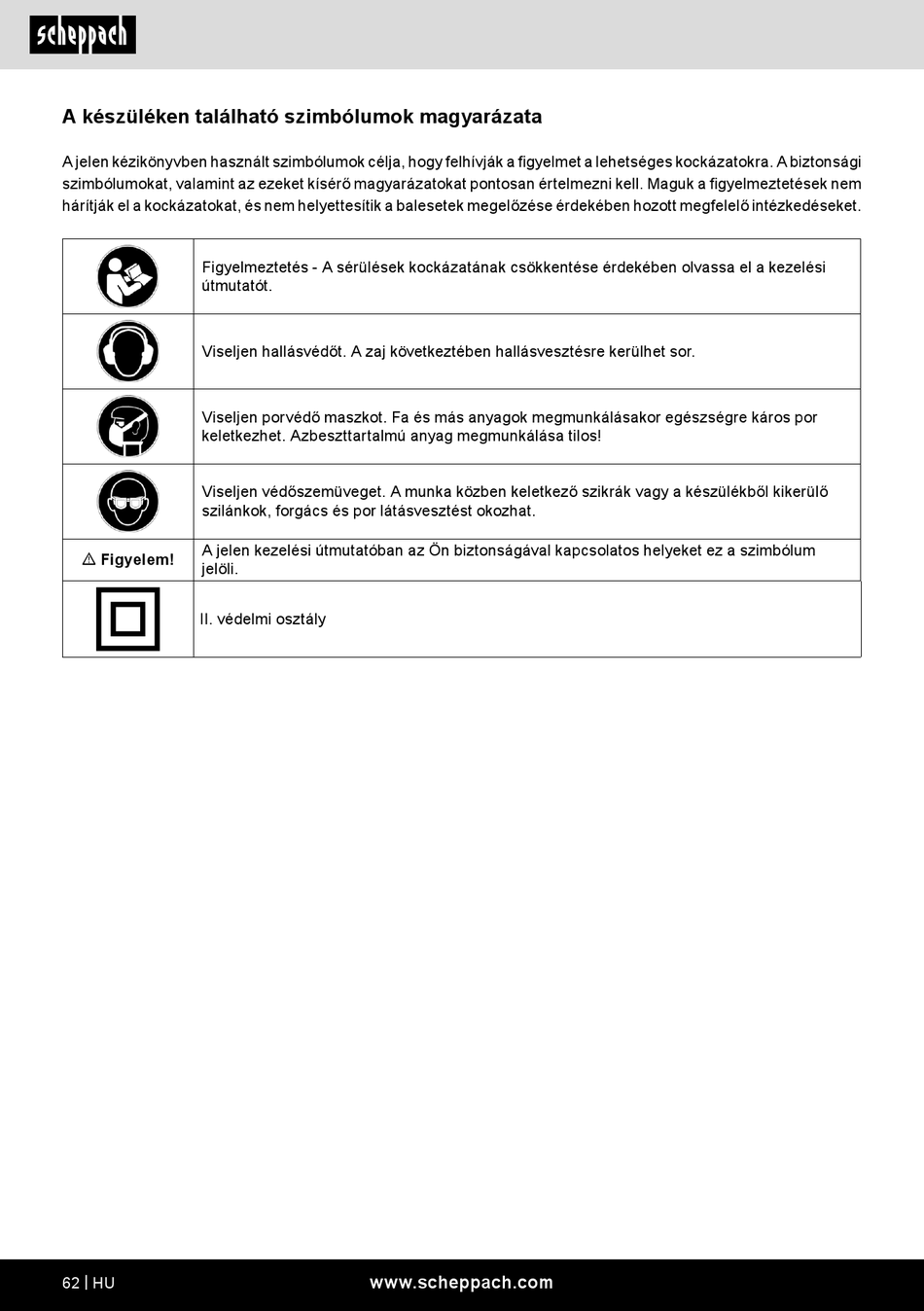 scheppach

A készüléken található szimbólumok magyarázata

A jelen kézikönyvben használt szimbólumok célja, hogy felhívják a figyelmet a lehetséges kockázatokra. A biztonsági szimbólumokat, valamint az ezeket kísérő magyarázatokat pontosan értelmezni kell. Maguk a figyelmeztetések nem hárítják el a kockázatokat, és nem helyettesítik a balesetek megelőzése érdekében hozott megfelelő intézkedéseket.

| | |
|---|---|
| | Figyelmeztetés - A sérülések kockázatának csökkentése érdekében olvassa el a kezelési útmutatót. |
| | Viseljen hallásvédőt. A zaj következtében hallásvesztésre kerülhet sor. |
| | Viseljen porvédő maszkot. Fa és más anyagok megmunkálásakor egészségre káros por keletkezhet. Azbeszttartalmú anyag megmunkálása tilos! |
| | Viseljen védőszemüveget. A munka közben keletkező szikrák vagy a készülékből kikerülő szilánkok, forgács és por látásvesztést okozhat. |
| ⚠ Figyelem! | A jelen kezelési útmutatóban az Ön biztonságával kapcsolatos helyeket ez a szimbólum jelöli. |
| | II. védelmi osztály |

62 | HU www.scheppach.com